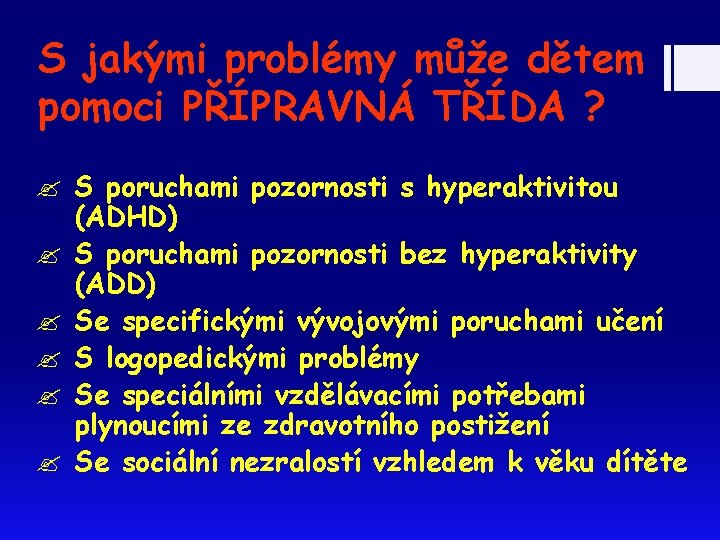 S jakými problémy může dětem pomoci PŘÍPRAVNÁ TŘÍDA ?

S poruchami pozornosti s hyperaktivitou (ADHD)
S poruchami pozornosti bez hyperaktivity (ADD)
Se specifickými vývojovými poruchami učení
S logopedickými problémy
Se speciálními vzdělávacími potřebami plynoucími ze zdravotního postižení
Se sociální nezralostí vzhledem k věku dítěte